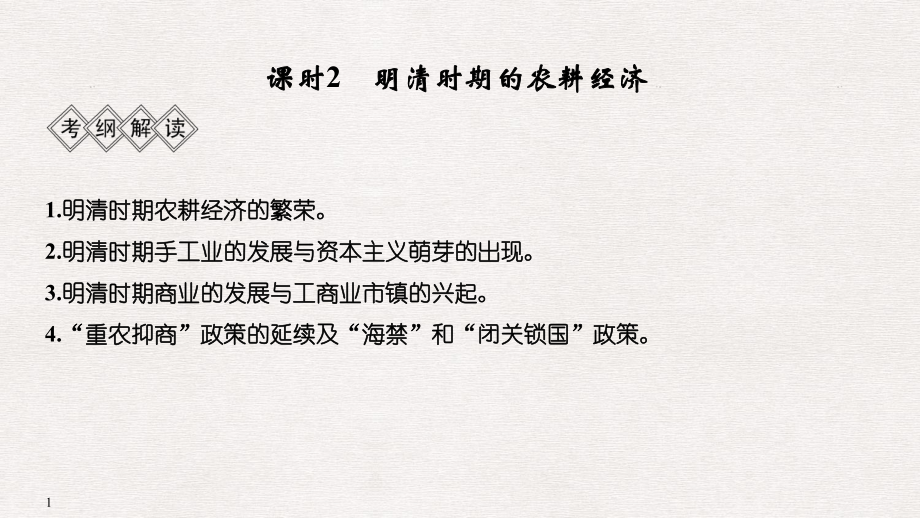 课时2　明清时期的农耕经济

考纲解读

1.明清时期农耕经济的繁荣。
2.明清时期手工业的发展与资本主义萌芽的出现。
3.明清时期商业的发展与工商业市镇的兴起。
4.“重农抑商”政策的延续及“海禁”和“闭关锁国”政策。

1